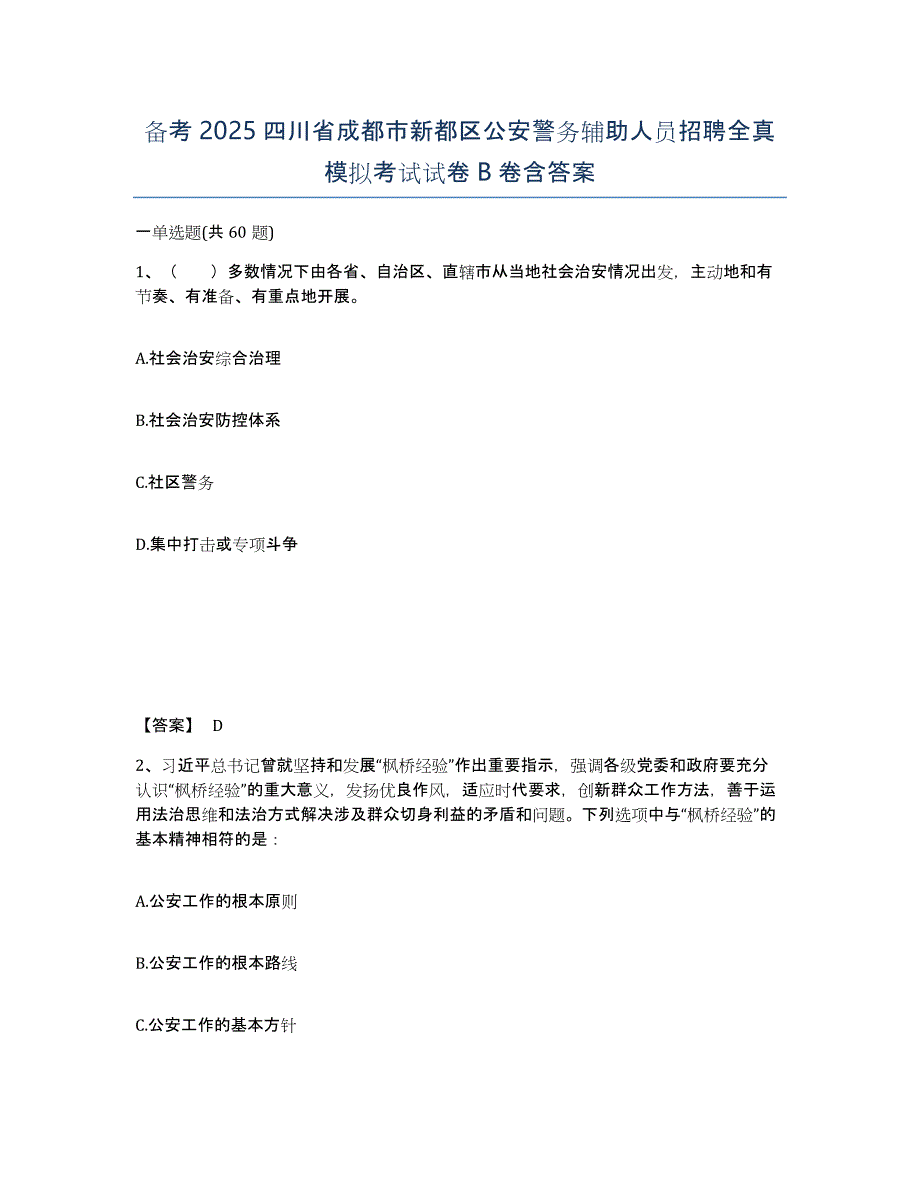 备考 2025 四川省成都市新都区公安警务辅助人员招聘全真模拟考试试卷 B 卷含答案

一单选题(共 60 题)

1、（　　）多数情况下由各省、自治区、直辖市从当地社会治安情况出发，主动地和有节奏、有准备、有重点地开展。

A.社会治安综合治理

B.社会治安防控体系

C.社区警务

D.集中打击或专项斗争

【答案】 D

2、习近平总书记曾就坚持和发展“枫桥经验”作出重要指示，强调各级党委和政府要充分认识“枫桥经验”的重大意义，发扬优良作风，适应时代要求，创新群众工作方法，善于运用法治思维和法治方式解决涉及群众切身利益的矛盾和问题。下列选项中与“枫桥经验”的基本精神相符的是：

A.公安工作的根本原则

B.公安工作的根本路线

C.公安工作的基本方针